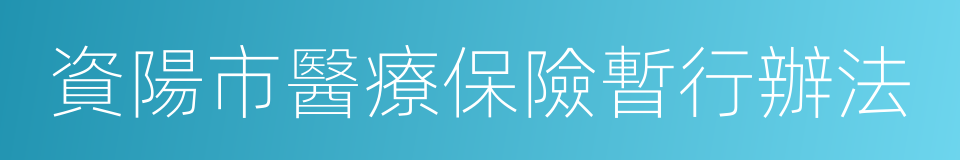 資陽市醫療保險暫行辦法